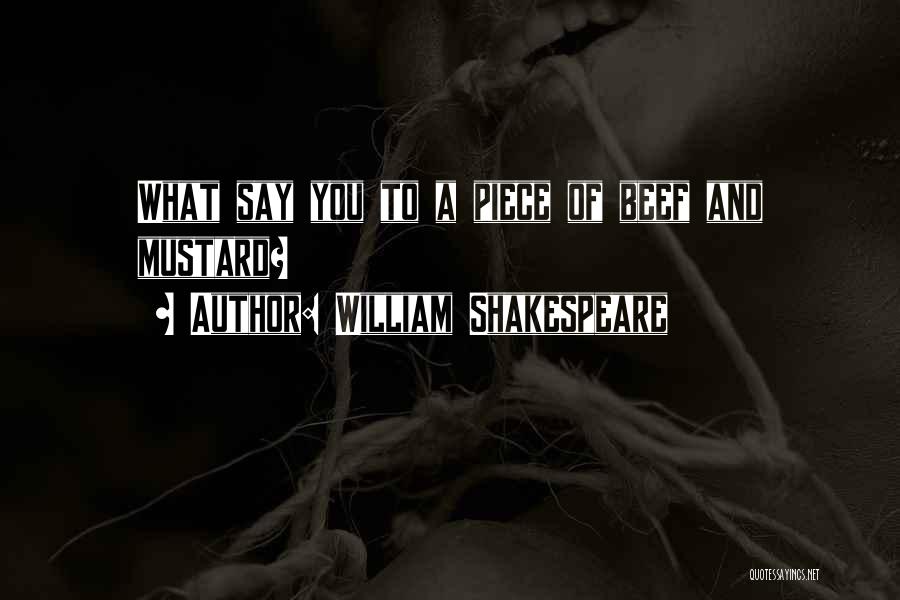 What say you to a piece of beef and mustard?

- Author: William Shakespeare

QUOTESSAYINGS.NET